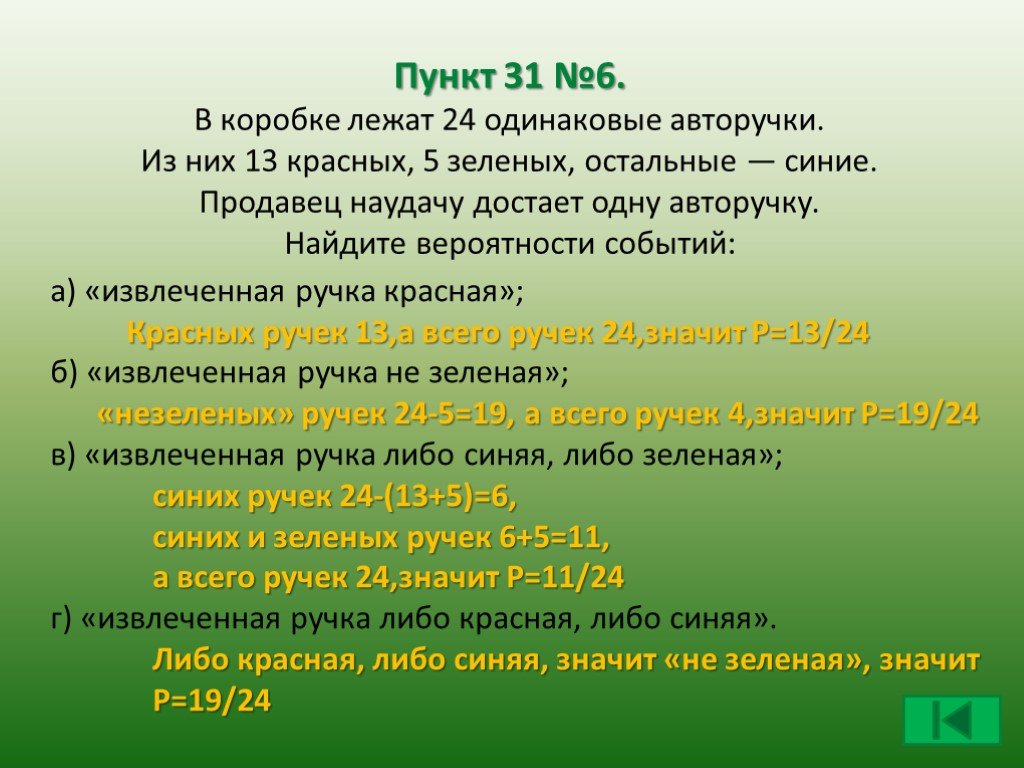 Пункт 31 №6.
В коробке лежат 24 одинаковые авторучки. Из них 13 красных, 5 зеленых, остальные — синие. Продавец наудачу достает одну авторучку. Найдите вероятности событий:

а) «извлеченная ручка красная»;
Красных ручек 13,а всего ручек 24,значит Р=13/24
б) «извлеченная ручка не зеленая»;
«незеленых» ручек 24-5=19, а всего ручек 4,значит Р=19/24
в) «извлеченная ручка либо синяя, либо зеленая»;
синих ручек 24-(13+5)=6,
синих и зеленых ручек 6+5=11,
а всего ручек 24,значит Р=11/24
г) «извлеченная ручка либо красная, либо синяя».
Либо красная, либо синяя, значит «не зеленая», значит Р=19/24